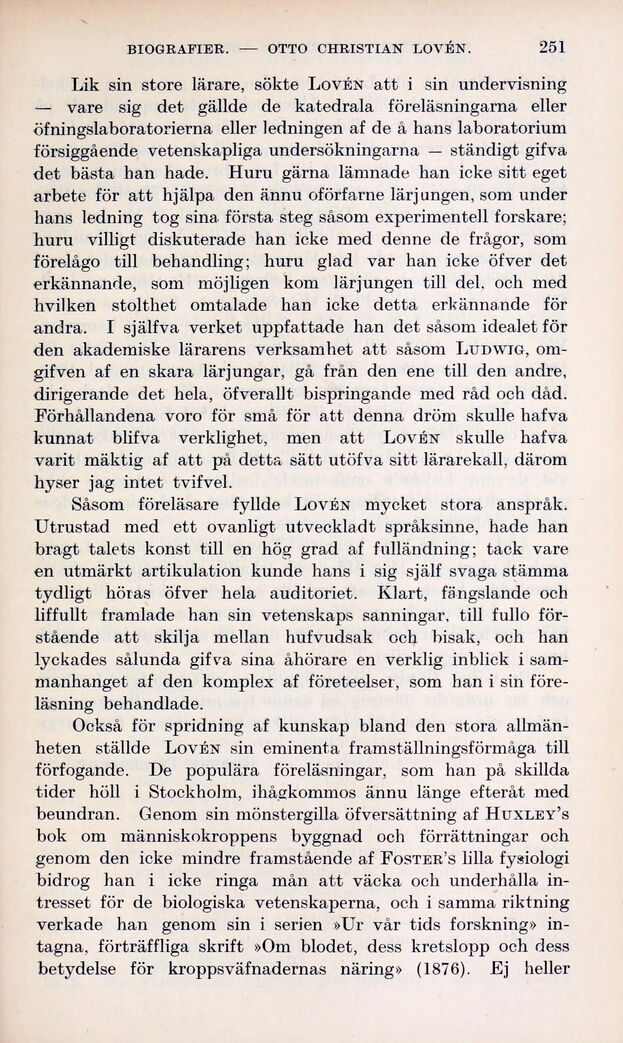 BIOGRAFIER. — OTTO CHRISTIAN LOVÉN. 251

Lik sin store lärare, sökte Lovén att i sin undervisning — vare sig det gällde de katedrala föreläsningarna eller öfningslaboratorierna eller ledningen af de å hans laboratorium försiggående vetenskapliga undersökningarna — ständigt gifva det bästa han hade. Huru gärna lämnade han icke sitt eget arbete för att hjälpa den ännu oförfarne lärjungen, som under hans ledning tog sina första steg såsom experimentell forskare; huru villigt diskuterade han icke med denne de frågor, som förelågo till behandling; huru glad var han icke öfver det erkännande, som möjligen kom lärjungen till del, och med hvilken stolthet omtalade han icke detta erkännande för andra. I själfva verket uppfattade han det såsom idealet för den akademiske lärarens verksamhet att såsom Ludwig, omgifven af en skara lärjungar, gå från den ene till den andre, dirigerande det hela, öfverallt bispringande med råd och dåd. Förhållandena voro för små för att denna dröm skulle hafva kunnat blifva verklighet, men att Lovén skulle hafva varit mäktig af att på detta sätt utöfva sitt lärarekall, därom hyser jag intet tvifvel.

Såsom föreläsare fyllde Lovén mycket stora anspråk. Utrustad med ett ovanligt utveckladt språksinne, hade han bragt talets konst till en hög grad af fulländning; tack vare en utmärkt artikulation kunde hans i sig själf svaga stämma tydligt höras öfver hela auditoriet. Klart, fängslande och liffullt framlade han sin vetenskaps sanningar, till fullo förstående att skilja mellan hufvudsak och bisak, och han lyckades sålunda gifva sina åhörare en verklig inblick i sammanhanget af den komplex af företeelser, som han i sin föreläsning behandlade.

Också för spridning af kunskap bland den stora allmänheten ställde Lovén sin eminenta framställningsförmåga till förfogande. De populära föreläsningar, som han på skillda tider höll i Stockholm, ihågkommos ännu länge efteråt med beundran. Genom sin mönstergilla öfversättning af Huxley's bok om människokroppens byggnad och förrättningar och genom den icke mindre framstående af Foster's lilla fysiologi bidrog han i icke ringa mån att väcka och underhålla intresset för de biologiska vetenskaperna, och i samma riktning verkade han genom sin i serien »Ur vår tids forskning» intagna, förträffliga skrift »Om blodet, dess kretslopp och dess betydelse för kroppsväfnadernas näring» (1876). Ej heller